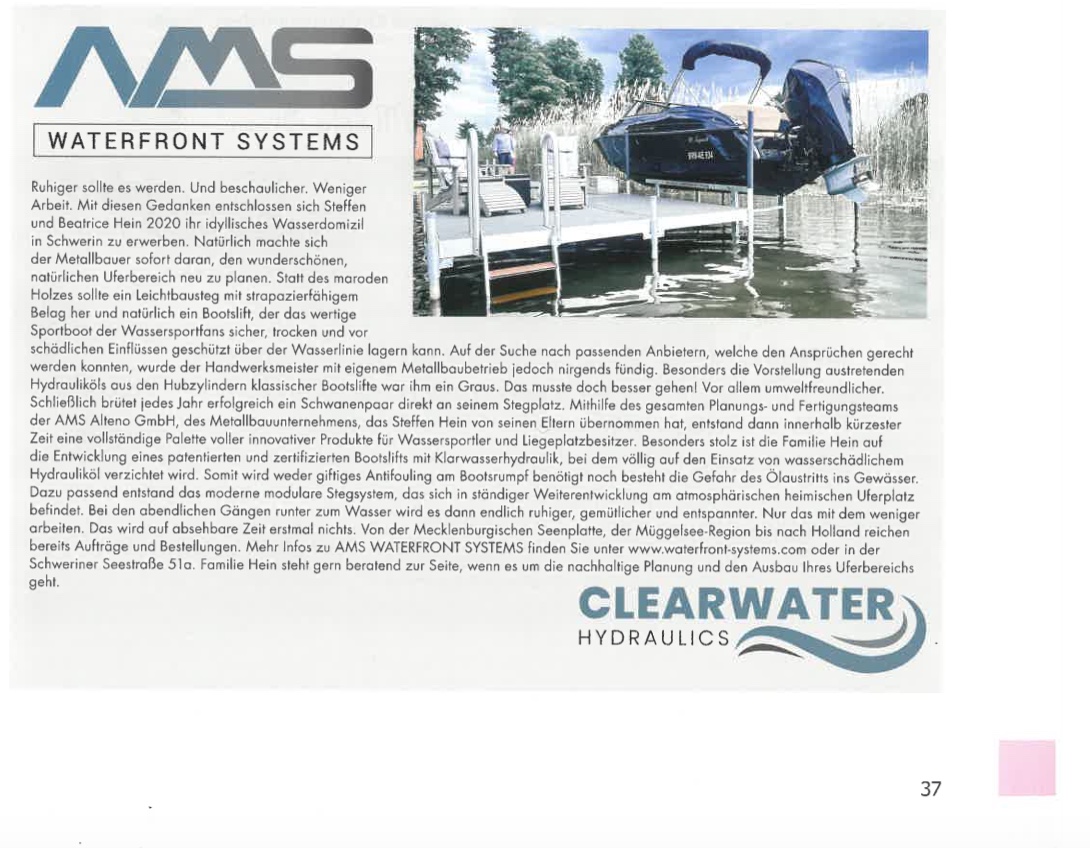 AMS

WATERFRONT SYSTEMS

Ruhiger sollte es werden. Und beschaulicher. Weniger Arbeit. Mit diesen Gedanken entschlossen sich Steffen und Beatrice Hein 2020 ihr idyllisches Wasserdomizil in Schwerin zu erwerben. Natürlich machte sich der Metallbauer sofort daran, den wunderschönen, natürlichen Uferbereich neu zu planen. Statt des maroden Holzes sollte ein Leichtbausteg mit strapazierfähigem Belag her und natürlich ein Bootslift, der das wertige Sportboot der Wassersportfans sicher, trocken und vor schädlichen Einflüssen geschützt über der Wasserlinie lagern kann. Auf der Suche nach passenden Anbietern, welche den Ansprüchen gerecht werden konnten, wurde der Handwerksmeister mit eigenem Metallbaubetrieb jedoch nirgends fündig. Besonders die Vorstellung austretenden Hydrauliköls aus den Hubzylindern klassischer Bootslifte war ihm ein Graus. Das musste doch besser gehen! Vor allem umweltfreundlicher. Schließlich brütet jedes Jahr erfolgreich ein Schwanenpaar direkt an seinem Stegplatz. Mithilfe des gesamten Planungs- und Fertigungsteams der AMS Alteno GmbH, des Metallbauunternehmens, das Steffen Hein von seinen Eltern übernommen hat, entstand dann innerhalb kürzester Zeit eine vollständige Palette voller innovativer Produkte für Wassersportler und Liegeplatzbesitzer. Besonders stolz ist die Familie Hein auf die Entwicklung eines patentierten und zertifizierten Bootslifts mit Klarwasserhydraulik, bei dem völlig auf den Einsatz von wasserschädlichem Hydrauliköl verzichtet wird. Somit wird weder giftiges Antifouling am Bootsrumpf benötigt noch besteht die Gefahr des Ölaustritts ins Gewässer. Dazu passend entstand das moderne modulare Stegsystem, das sich in ständiger Weiterentwicklung am atmosphärischen heimischen Uferplatz befindet. Bei den abendlichen Gängen runter zum Wasser wird es dann endlich ruhiger, gemütlicher und entspannter. Nur das mit dem weniger arbeiten. Das wird auf absehbare Zeit erstmal nichts. Von der Mecklenburgischen Seenplatte, der Müggelsee-Region bis nach Holland reichen bereits Aufträge und Bestellungen. Mehr Infos zu AMS WATERFRONT SYSTEMS finden Sie unter www.waterfront-systems.com oder in der Schweriner Seestraße 51a. Familie Hein steht gern beratend zur Seite, wenn es um die nachhaltige Planung und den Ausbau Ihres Uferbereichs geht.

CLEARWATER
HYDRAULICS

37